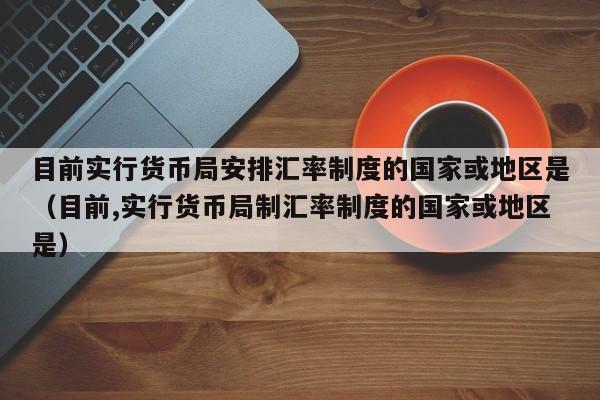 目前实行货币局安排汇率制度的国家或地区是（目前,实行货币局制汇率制度的国家或地区是）